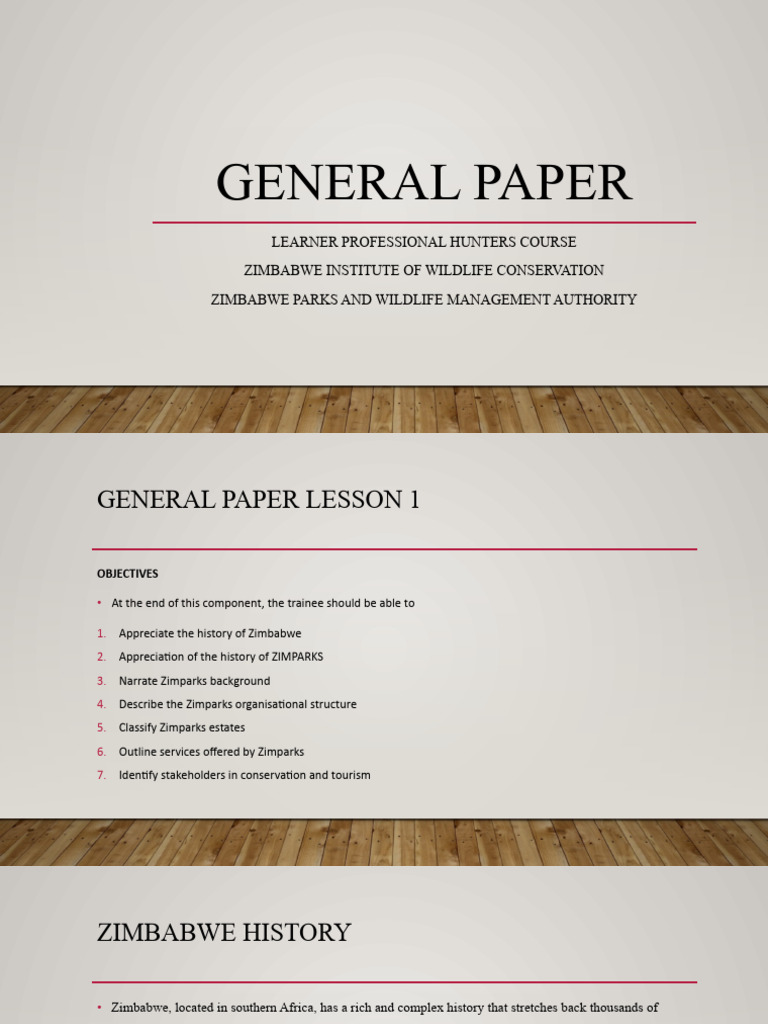 GENERAL PAPER

LEARNER PROFESSIONAL HUNTERS COURSE
ZIMBABWE INSTITUTE OF WILDLIFE CONSERVATION
ZIMBABWE PARKS AND WILDLIFE MANAGEMENT AUTHORITY

GENERAL PAPER LESSON 1

OBJECTIVES

• At the end of this component, the trainee should be able to

1. Appreciate the history of Zimbabwe
2. Appreciation of the history of ZIMPARKS
3. Narrate Zimparks background
4. Describe the Zimparks organisational structure
5. Classify Zimparks estates
6. Outline services offered by Zimparks
7. Identify stakeholders in conservation and tourism

ZIMBABWE HISTORY

• Zimbabwe, located in southern Africa, has a rich and complex history that stretches back thousands of